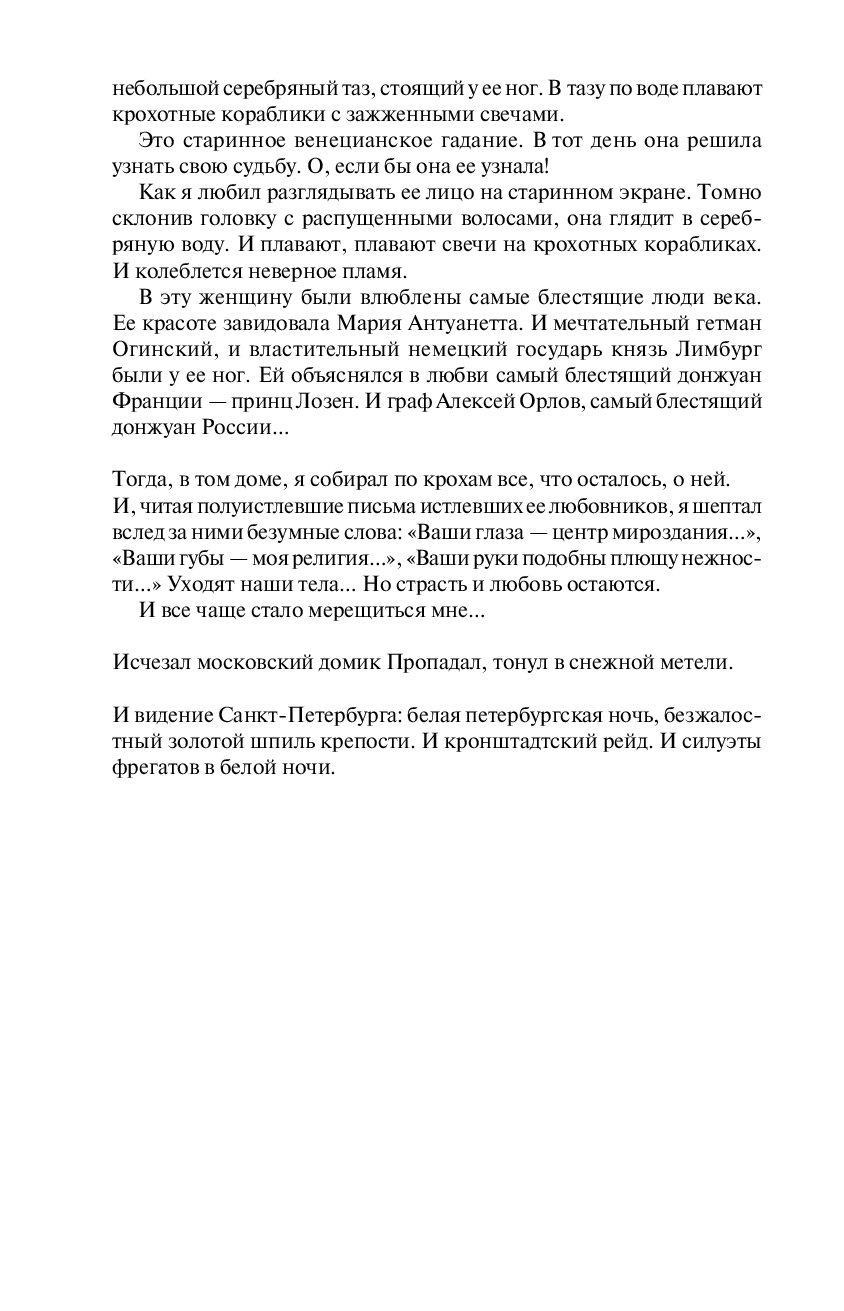 небольшой серебряный таз, стоящий у ее ног. В тазу по воде плавают крохотные кораблики с зажженными свечами.

Это старинное венецианское гадание. В тот день она решила узнать свою судьбу. О, если бы она ее узнала!

Как я любил разглядывать ее лицо на старинном экране. Томно склонив головку с распущенными волосами, она глядит в серебряную воду. И плавают, плавают свечи на крохотных корабликах. И колеблется неверное пламя.

В эту женщину были влюблены самые блестящие люди века. Ее красоте завидовала Мария Антуанетта. И мечтательный гетман Огинский, и властительный немецкий государь князь Лимбург были у ее ног. Ей объяснялся в любви самый блестящий донжуан Франции — принц Лозен. И граф Алексей Орлов, самый блестящий донжуан России...

Тогда, в том доме, я собирал по крохам все, что осталось, о ней. И, читая полуистлевшие письма истлевших ее любовников, я шептал вслед за ними безумные слова: «Ваши глаза — центр мироздания...», «Ваши губы — моя религия...», «Ваши руки подобны плющу нежности...» Уходят наши тела... Но страсть и любовь остаются.

И все чаще стало мерещиться мне...

Исчезал московский домик Пропадал, тонул в снежной метели.

И видение Санкт-Петербурга: белая петербургская ночь, безжалостный золотой шпиль крепости. И кронштадтский рейд. И силуэты фрегатов в белой ночи.